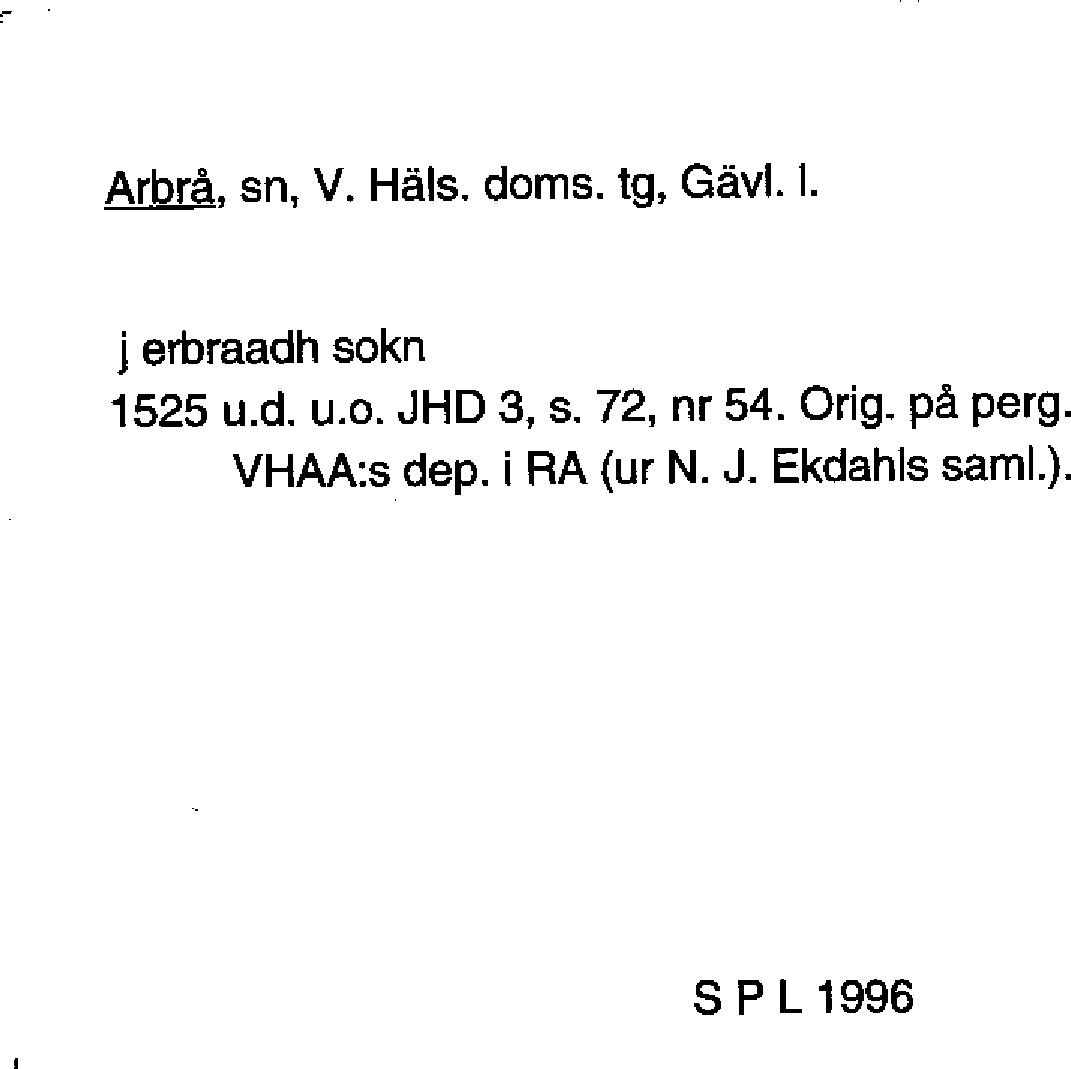 Arbrå, sn, V. Häls. doms. tg, Gävl. l.

j erbraadh sokn

1525 u.d. u.o. JHD 3, s. 72, nr 54. Orig. på perg. VHAA:s dep. i RA (ur N. J. Ekdahls saml.).

S P L 1996